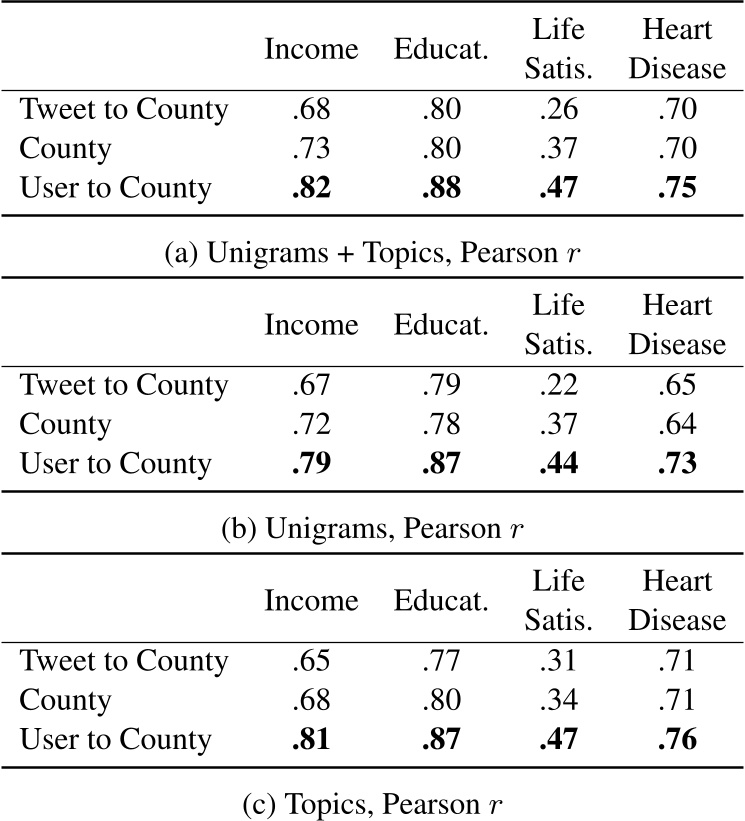 | | Income | Educat. | Life Satis. | Heart Disease |
|---|---|---|---|---|
| Tweet to County | .68 | .80 | .26 | .70 |
| County | .73 | .80 | .37 | .70 |
| User to County | **.82** | **.88** | **.47** | **.75** |

(a) Unigrams + Topics, Pearson $r$

| | Income | Educat. | Life Satis. | Heart Disease |
|---|---|---|---|---|
| Tweet to County | .67 | .79 | .22 | .65 |
| County | .72 | .78 | .37 | .64 |
| User to County | **.79** | **.87** | **.44** | **.73** |

(b) Unigrams, Pearson $r$

| | Income | Educat. | Life Satis. | Heart Disease |
|---|---|---|---|---|
| Tweet to County | .65 | .77 | .31 | .71 |
| County | .68 | .80 | .34 | .71 |
| User to County | **.81** | **.87** | **.47** | **.76** |

(c) Topics, Pearson $r$